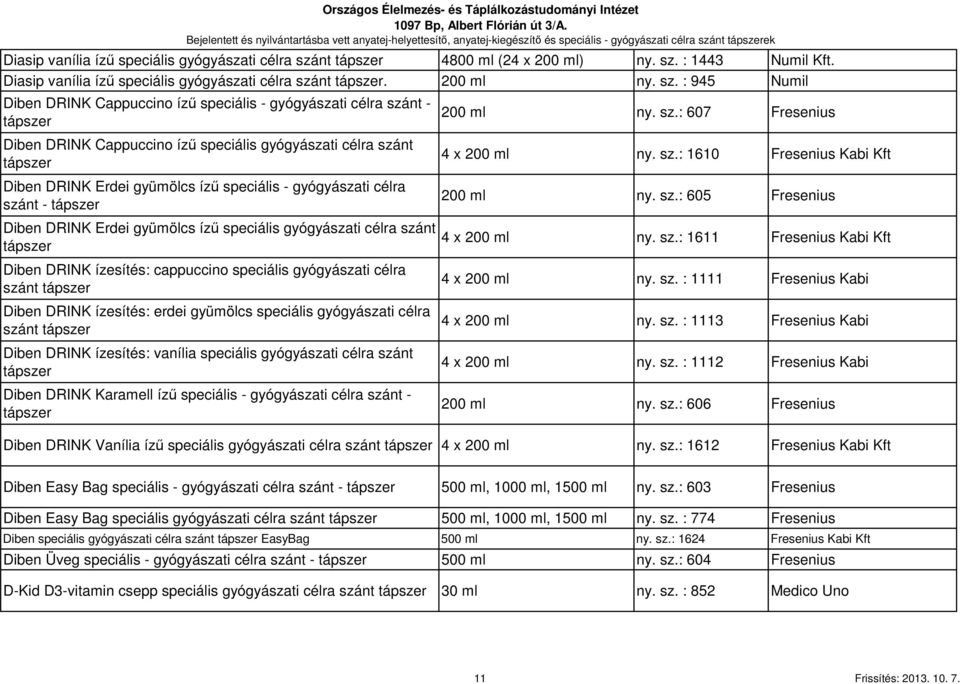 Országos Élelmezés- és Táplálkozástudományi Intézet
1097 Bp, Albert Flórián út 3/A.
Bejelentett és nyilvántartásba vett anyatej-helyettesítő, anyatej-kiegészítő és speciális - gyógyászati célra szánt tápszerek

| | | | |
|---|---|---|---|
| Diasip vanília ízű speciális gyógyászati célra szánt tápszer | 4800 ml (24 x 200 ml) | ny. sz. : 1443 | Numil Kft. |
| Diasip vanília ízű speciális gyógyászati célra szánt tápszer. | 200 ml | ny. sz. : 945 | Numil |
| Diben DRINK Cappuccino ízű speciális - gyógyászati célra szánt - tápszer | 200 ml | ny. sz.: 607 | Fresenius |
| Diben DRINK Cappuccino ízű speciális gyógyászati célra szánt tápszer | 4 x 200 ml | ny. sz.: 1610 | Fresenius Kabi Kft |
| Diben DRINK Erdei gyümölcs ízű speciális - gyógyászati célra szánt - tápszer | 200 ml | ny. sz.: 605 | Fresenius |
| Diben DRINK Erdei gyümölcs ízű speciális gyógyászati célra szánt tápszer | 4 x 200 ml | ny. sz.: 1611 | Fresenius Kabi Kft |
| Diben DRINK ízesítés: cappuccino speciális gyógyászati célra szánt tápszer | 4 x 200 ml | ny. sz. : 1111 | Fresenius Kabi |
| Diben DRINK ízesítés: erdei gyümölcs speciális gyógyászati célra szánt tápszer | 4 x 200 ml | ny. sz. : 1113 | Fresenius Kabi |
| Diben DRINK ízesítés: vanília speciális gyógyászati célra szánt tápszer | 4 x 200 ml | ny. sz. : 1112 | Fresenius Kabi |
| Diben DRINK Karamell ízű speciális - gyógyászati célra szánt - tápszer | 200 ml | ny. sz.: 606 | Fresenius |
| Diben DRINK Vanília ízű speciális gyógyászati célra szánt tápszer | 4 x 200 ml | ny. sz.: 1612 | Fresenius Kabi Kft |
| Diben Easy Bag speciális - gyógyászati célra szánt - tápszer | 500 ml, 1000 ml, 1500 ml | ny. sz.: 603 | Fresenius |
| Diben Easy Bag speciális gyógyászati célra szánt tápszer | 500 ml, 1000 ml, 1500 ml | ny. sz. : 774 | Fresenius |
| Diben speciális gyógyászati célra szánt tápszer EasyBag | 500 ml | ny. sz.: 1624 | Fresenius Kabi Kft |
| Diben Üveg speciális - gyógyászati célra szánt - tápszer | 500 ml | ny. sz.: 604 | Fresenius |
| D-Kid D3-vitamin csepp speciális gyógyászati célra szánt tápszer | 30 ml | ny. sz. : 852 | Medico Uno |

11

Frissítés: 2013. 10. 7.